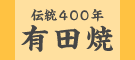 伝統４００年
有田焼